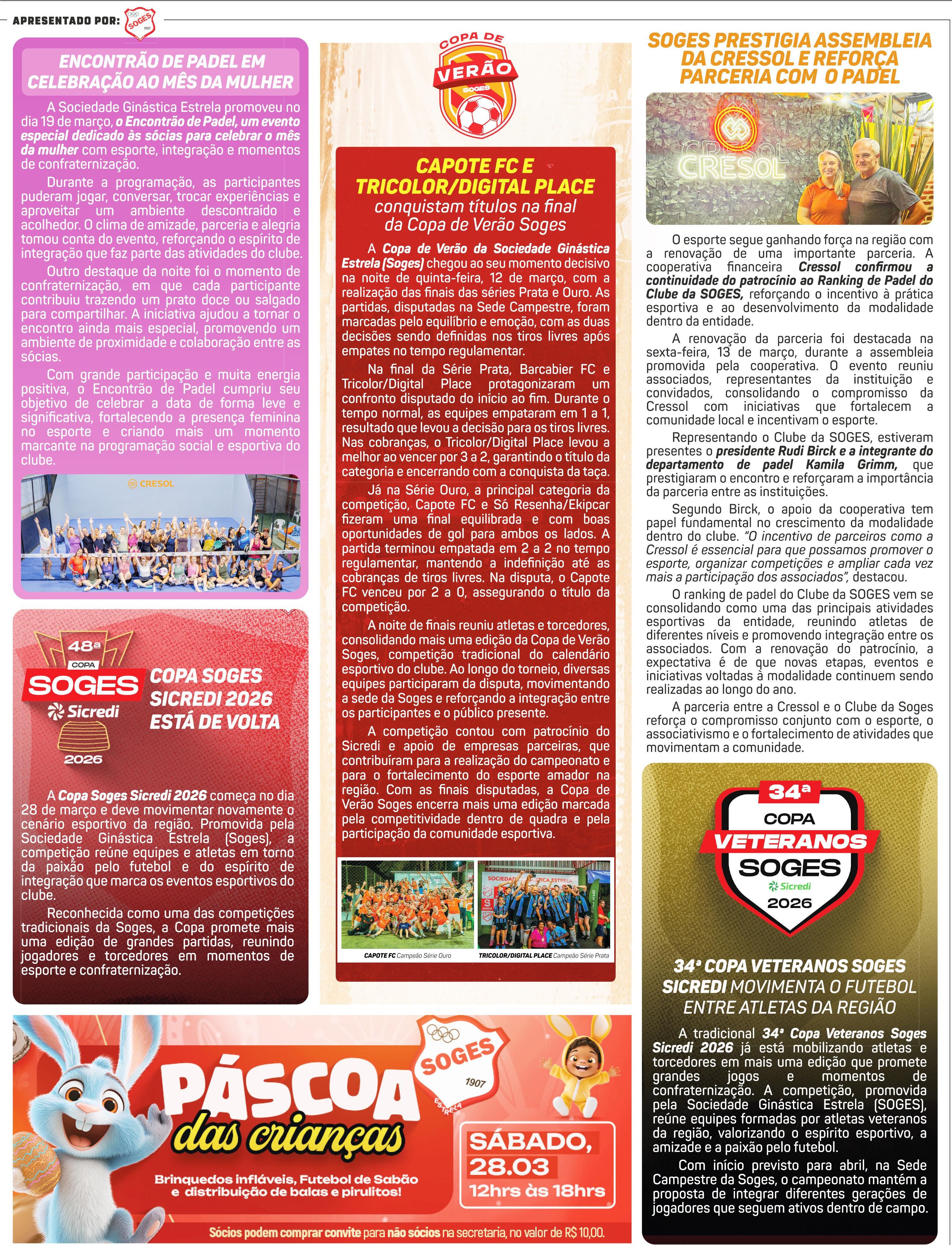 APRESENTADO POR: SOGES 1907

ENCONTRÃO DE PADEL EM CELEBRAÇÃO AO MÊS DA MULHER

A Sociedade Ginástica Estrela promoveu no dia 19 de março, o Encontrão de Padel, um evento especial dedicado às sócias para celebrar o mês da mulher com esporte, integração e momentos de confraternização.

Durante a programação, as participantes puderam jogar, conversar, trocar experiências e aproveitar um ambiente descontraído e acolhedor. O clima de amizade, parceria e alegria tomou conta do evento, reforçando o espírito de integração que faz parte das atividades do clube.

Outro destaque da noite foi o momento de confraternização, em que cada participante contribuiu trazendo um prato doce ou salgado para compartilhar. A iniciativa ajudou a tornar o encontro ainda mais especial, promovendo um ambiente de proximidade e colaboração entre as sócias.

Com grande participação e muita energia positiva, o Encontrão de Padel cumpriu seu objetivo de celebrar a data de forma leve e significativa, fortalecendo a presença feminina no esporte e criando mais um momento marcante na programação social e esportiva do clube.

CRESOL

48ª COPA SOGES Sicredi 2026

COPA SOGES SICREDI 2026 ESTÁ DE VOLTA

A Copa Soges Sicredi 2026 começa no dia 28 de março e deve movimentar novamente o cenário esportivo da região. Promovida pela Sociedade Ginástica Estrela (Soges), a competição reúne equipes e atletas em torno da paixão pelo futebol e do espírito de integração que marca os eventos esportivos do clube.

Reconhecida como uma das competições tradicionais da Soges, a Copa promete mais uma edição de grandes partidas, reunindo jogadores e torcedores em momentos de esporte e confraternização.

COPA DE VERÃO SOGES

CAPOTE FC E TRICOLOR/DIGITAL PLACE conquistam títulos na final da Copa de Verão Soges

A Copa de Verão da Sociedade Ginástica Estrela (Soges) chegou ao seu momento decisivo na noite de quinta-feira, 12 de março, com a realização das finais das séries Prata e Ouro. As partidas, disputadas na Sede Campestre, foram marcadas pelo equilíbrio e emoção, com as duas decisões sendo definidas nos tiros livres após empates no tempo regulamentar.

Na final da Série Prata, Barcabier FC e Tricolor/Digital Place protagonizaram um confronto disputado do início ao fim. Durante o tempo normal, as equipes empataram em 1 a 1, resultado que levou a decisão para os tiros livres. Nas cobranças, o Tricolor/Digital Place levou a melhor ao vencer por 3 a 2, garantindo o título da categoria e encerrando com a conquista da taça.

Já na Série Ouro, a principal categoria da competição, Capote FC e Só Resenha/Ekipcar fizeram uma final equilibrada e com boas oportunidades de gol para ambos os lados. A partida terminou empatada em 2 a 2 no tempo regulamentar, mantendo a indefinição até as cobranças de tiros livres. Na disputa, o Capote FC venceu por 2 a 0, assegurando o título da competição.

A noite de finais reuniu atletas e torcedores, consolidando mais uma edição da Copa de Verão Soges, competição tradicional do calendário esportivo do clube. Ao longo do torneio, diversas equipes participaram da disputa, movimentando a sede da Soges e reforçando a integração entre os participantes e o público presente.

A competição contou com patrocínio do Sicredi e apoio de empresas parceiras, que contribuíram para a realização do campeonato e para o fortalecimento do esporte amador na região. Com as finais disputadas, a Copa de Verão Soges encerra mais uma edição marcada pela competitividade dentro de quadra e pela participação da comunidade esportiva.

CAPOTE FC Campeão Série Ouro
TRICOLOR/DIGITAL PLACE Campeão Série Prata

SOGES PRESTIGIA ASSEMBLEIA DA CRESSOL E REFORÇA PARCERIA COM O PADEL

CRESOL

O esporte segue ganhando força na região com a renovação de uma importante parceria. A cooperativa financeira Cressol confirmou a continuidade do patrocínio ao Ranking de Padel do Clube da SOGES, reforçando o incentivo à prática esportiva e ao desenvolvimento da modalidade dentro da entidade.

A renovação da parceria foi destacada na sexta-feira, 13 de março, durante a assembleia promovida pela cooperativa. O evento reuniu associados, representantes da instituição e convidados, consolidando o compromisso da Cressol com iniciativas que fortalecem a comunidade local e incentivam o esporte.

Representando o Clube da SOGES, estiveram presentes o presidente Rudi Birck e a integrante do departamento de padel Kamila Grimm, que prestigiaram o encontro e reforçaram a importância da parceria entre as instituições.

Segundo Birck, o apoio da cooperativa tem papel fundamental no crescimento da modalidade dentro do clube. "O incentivo de parceiros como a Cressol é essencial para que possamos promover o esporte, organizar competições e ampliar cada vez mais a participação dos associados", destacou.

O ranking de padel do Clube da SOGES vem se consolidando como uma das principais atividades esportivas da entidade, reunindo atletas de diferentes níveis e promovendo integração entre os associados. Com a renovação do patrocínio, a expectativa é de que novas etapas, eventos e iniciativas voltadas à modalidade continuem sendo realizadas ao longo do ano.

A parceria entre a Cressol e o Clube da Soges reforça o compromisso conjunto com o esporte, o associativismo e o fortalecimento de atividades que movimentam a comunidade.

34ª COPA VETERANOS SOGES Sicredi 2026

34ª COPA VETERANOS SOGES SICREDI MOVIMENTA O FUTEBOL ENTRE ATLETAS DA REGIÃO

A tradicional 34ª Copa Veteranos Soges Sicredi 2026 já está mobilizando atletas e torcedores em mais uma edição que promete grandes jogos e momentos de confraternização. A competição, promovida pela Sociedade Ginástica Estrela (SOGES), reúne equipes formadas por atletas veteranos da região, valorizando o espírito esportivo, a amizade e a paixão pelo futebol.

Com início previsto para abril, na Sede Campestre da Soges, o campeonato mantém a proposta de integrar diferentes gerações de jogadores que seguem ativos dentro de campo.

PÁSCOA das crianças

SOGES 1907 ESTRELA

Brinquedos infláveis, Futebol de Sabão e distribuição de balas e pirulitos!

SÁBADO, 28.03 12hrs às 18hrs

Sócios podem comprar convite para não sócios na secretaria, no valor de R$ 10,00.